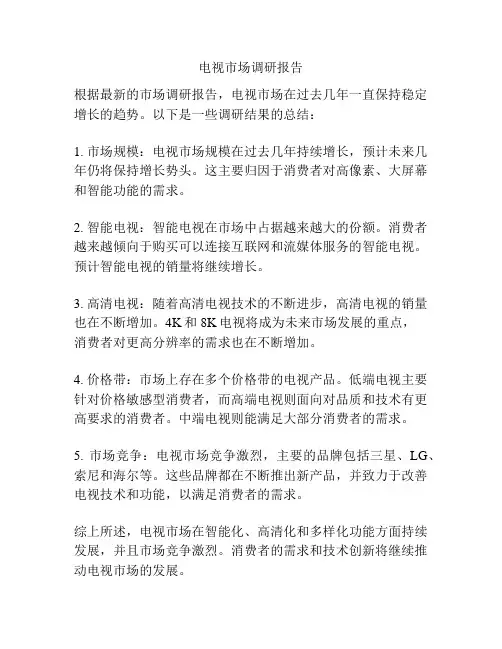 电视市场调研报告

根据最新的市场调研报告，电视市场在过去几年一直保持稳定增长的趋势。以下是一些调研结果的总结：

1. 市场规模：电视市场规模在过去几年持续增长，预计未来几年仍将保持增长势头。这主要归因于消费者对高像素、大屏幕和智能功能的需求。

2. 智能电视：智能电视在市场中占据越来越大的份额。消费者越来越倾向于购买可以连接互联网和流媒体服务的智能电视。预计智能电视的销量将继续增长。

3. 高清电视：随着高清电视技术的不断进步，高清电视的销量也在不断增加。4K 和 8K 电视将成为未来市场发展的重点，消费者对更高分辨率的需求也在不断增加。

4. 价格带：市场上存在多个价格带的电视产品。低端电视主要针对价格敏感型消费者，而高端电视则面向对品质和技术有更高要求的消费者。中端电视则能满足大部分消费者的需求。

5. 市场竞争：电视市场竞争激烈，主要的品牌包括三星、LG、索尼和海尔等。这些品牌都在不断推出新产品，并致力于改善电视技术和功能，以满足消费者的需求。

综上所述，电视市场在智能化、高清化和多样化功能方面持续发展，并且市场竞争激烈。消费者的需求和技术创新将继续推动电视市场的发展。